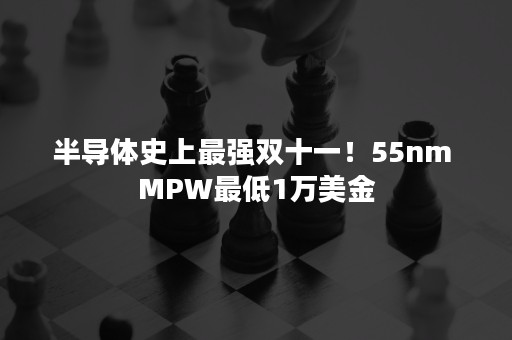 半导体史上最强双十一！55nm MPW最低1万美金